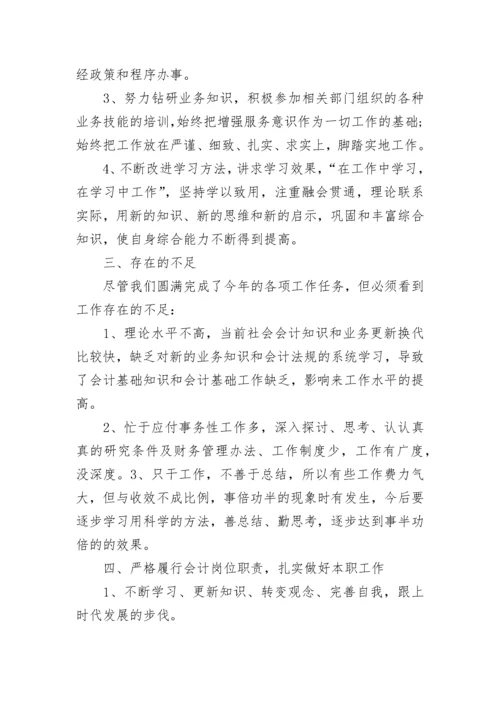 经政策和程序办事。

3、努力钻研业务知识，积极参加相关部门组织的各种业务技能的培训,始终把增强服务意识作为一切工作的基础;始终把工作放在严谨、细致、扎实、求实上，脚踏实地工作。

4、不断改进学习方法，讲求学习效果，“在工作中学习，在学习中工作”，坚持学以致用，注重融会贯通，理论联系实际，用新的知识、新的思维和新的启示，巩固和丰富综合知识，使自身综合能力不断得到提高。

三、存在的不足

尽管我们圆满完成了今年的各项工作任务，但必须看到工作存在的不足：

1、理论水平不高，当前社会会计知识和业务更新换代比较快，缺乏对新的业务知识和会计法规的系统学习，导致了会计基础知识和会计基础工作缺乏，影响来工作水平的提高。

2、忙于应付事务性工作多，深入探讨、思考、认认真真的研究条件及财务管理办法、工作制度少，工作有广度，没深度。3、只干工作，不善于总结，所以有些工作费力气大，但与收效不成比例，事倍功半的现象时有发生，今后要逐步学习用科学的方法，善总结、勤思考，逐步达到事半功倍的的效果。

四、严格履行会计岗位职责，扎实做好本职工作

1、不断学习、更新知识、转变观念、完善自我，跟上时代发展的步伐。